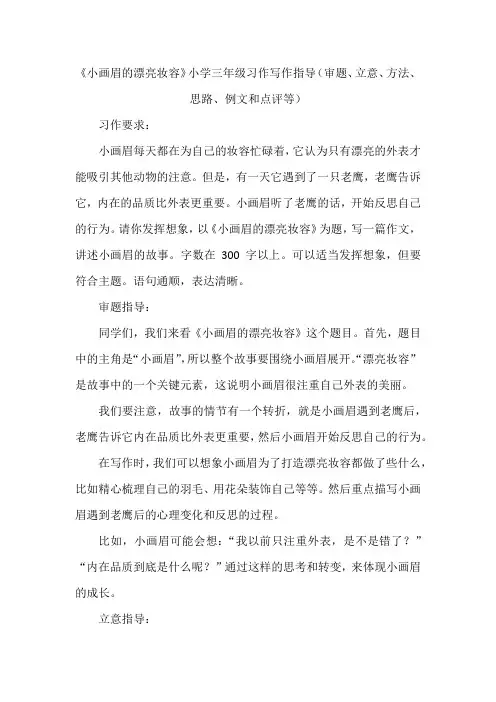 《小画眉的漂亮妆容》小学三年级习作写作指导（审题、立意、方法、思路、例文和点评等）

习作要求：

小画眉每天都在为自己的妆容忙碌着，它认为只有漂亮的外表才能吸引其他动物的注意。但是，有一天它遇到了一只老鹰，老鹰告诉它，内在的品质比外表更重要。小画眉听了老鹰的话，开始反思自己的行为。请你发挥想象，以《小画眉的漂亮妆容》为题，写一篇作文，讲述小画眉的故事。字数在 300 字以上。可以适当发挥想象，但要符合主题。语句通顺，表达清晰。

审题指导：

同学们，我们来看《小画眉的漂亮妆容》这个题目。首先，题目中的主角是“小画眉”，所以整个故事要围绕小画眉展开。“漂亮妆容”是故事中的一个关键元素，这说明小画眉很注重自己外表的美丽。

我们要注意，故事的情节有一个转折，就是小画眉遇到老鹰后，老鹰告诉它内在品质比外表更重要，然后小画眉开始反思自己的行为。

在写作时，我们可以想象小画眉为了打造漂亮妆容都做了些什么，比如精心梳理自己的羽毛、用花朵装饰自己等等。然后重点描写小画眉遇到老鹰后的心理变化和反思的过程。

比如，小画眉可能会想：“我以前只注重外表，是不是错了？”“内在品质到底是什么呢？”通过这样的思考和转变，来体现小画眉的成长。

立意指导：